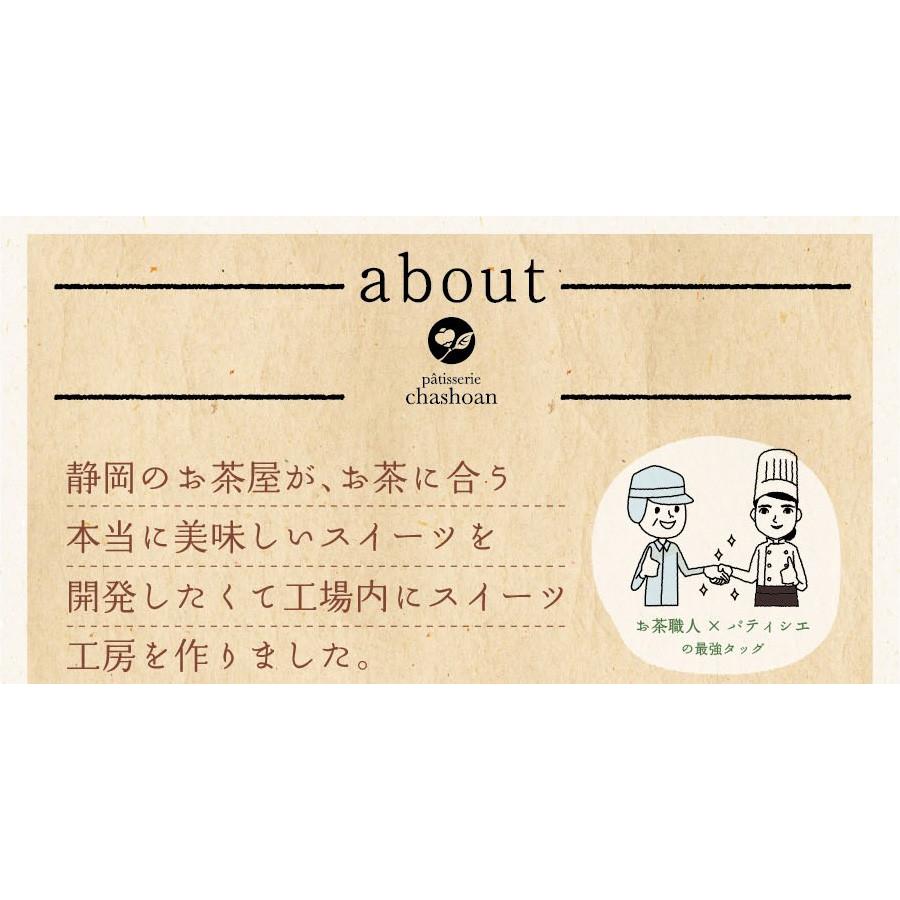 about

pâtisserie
chashoan

静岡のお茶屋が、お茶に合う
本当に美味しいスイーツを
開発したくて工場内にスイーツ
工房を作りました。

お茶職人 × パティシエ
の最強タッグ